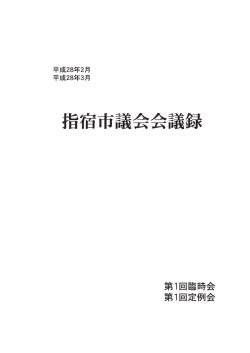 平成28年2月
平成28年3月

指宿市議会会議録

第1回臨時会
第1回定例会